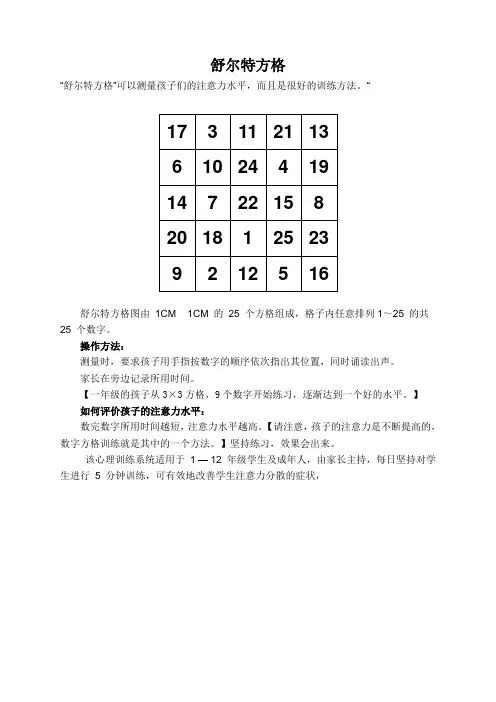 舒尔特方格

"舒尔特方格"可以测量孩子们的注意力水平，而且是很好的训练方法。"

| 17 | 3 | 11 | 21 | 13 |
|---|---|---|---|---|
| 6 | 10 | 24 | 4 | 19 |
| 14 | 7 | 22 | 15 | 8 |
| 20 | 18 | 1 | 25 | 23 |
| 9 | 2 | 12 | 5 | 16 |

舒尔特方格图由 1CM 1CM 的 25 个方格组成，格子内任意排列 1～25 的共 25 个数字。

操作方法：

测量时，要求孩子用手指按数字的顺序依次指出其位置，同时诵读出声。

家长在旁边记录所用时间。

【一年级的孩子从 3×3 方格，9 个数字开始练习，逐渐达到一个好的水平。】

如何评价孩子的注意力水平：

数完数字所用时间越短，注意力水平越高。【请注意，孩子的注意力是不断提高的，数字方格训练就是其中的一个方法。】坚持练习，效果会出来。

该心理训练系统适用于 1 — 12 年级学生及成年人，由家长主持，每日坚持对学生进行 5 分钟训练，可有效地改善学生注意力分散的症状，